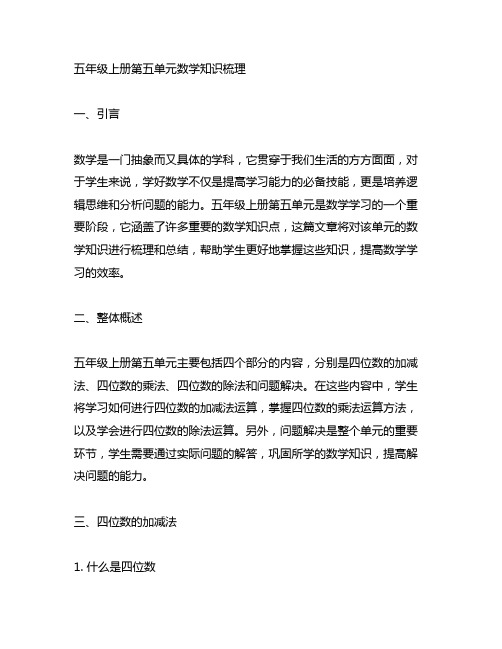 五年级上册第五单元数学知识梳理

一、引言

数学是一门抽象而又具体的学科，它贯穿于我们生活的方方面面，对于学生来说，学好数学不仅是提高学习能力的必备技能，更是培养逻辑思维和分析问题的能力。五年级上册第五单元是数学学习的一个重要阶段，它涵盖了许多重要的数学知识点，这篇文章将对该单元的数学知识进行梳理和总结，帮助学生更好地掌握这些知识，提高数学学习的效率。

二、整体概述

五年级上册第五单元主要包括四个部分的内容，分别是四位数的加减法、四位数的乘法、四位数的除法和问题解决。在这些内容中，学生将学习如何进行四位数的加减法运算，掌握四位数的乘法运算方法，以及学会进行四位数的除法运算。另外，问题解决是整个单元的重要环节，学生需要通过实际问题的解答，巩固所学的数学知识，提高解决问题的能力。

三、四位数的加减法

1. 什么是四位数